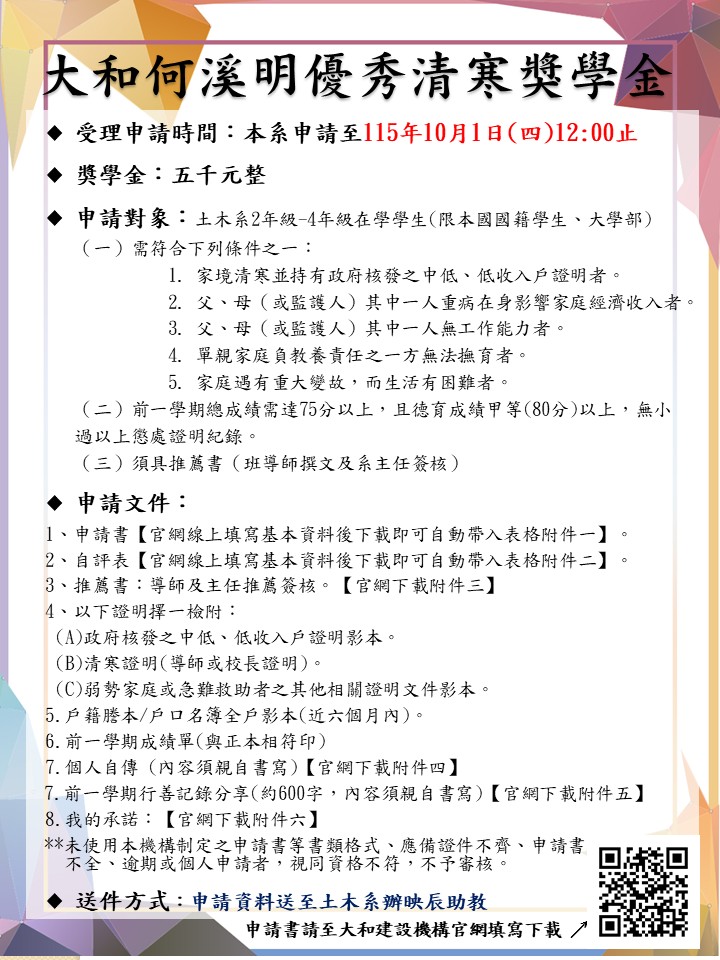 大和何溪明優秀清寒獎學金

◆ 受理申請時間：本系申請至115年10月1日(四)12:00止

◆ 獎學金：五千元整

◆ 申請對象：土木系2年級-4年級在學學生(限本國國籍學生、大學部)

（一）需符合下列條件之一：

1. 家境清寒並持有政府核發之中低、低收入戶證明者。
2. 父、母（或監護人）其中一人重病在身影響家庭經濟收入者。
3. 父、母（或監護人）其中一人無工作能力者。
4. 單親家庭負教養責任之一方無法撫育者。
5. 家庭遇有重大變故，而生活有困難者。

（二）前一學期總成績需達75分以上，且德育成績甲等(80分)以上，無小過以上懲處證明紀錄。

（三）須具推薦書（班導師撰文及系主任簽核）

◆ 申請文件：

1、申請書【官網線上填寫基本資料後下載即可自動帶入表格附件一】。
2、自評表【官網線上填寫基本資料後下載即可自動帶入表格附件二】。
3、推薦書：導師及主任推薦簽核。【官網下載附件三】
4、以下證明擇一檢附：
(A)政府核發之中低、低收入戶證明影本。
(B)清寒證明(導師或校長證明)。
(C)弱勢家庭或急難救助者之其他相關證明文件影本。
5.戶籍謄本/戶口名簿全戶影本(近六個月內)。
6.前一學期成績單(與正本相符印)
7.個人自傳（內容須親自書寫)【官網下載附件四】
7.前一學期行善記錄分享(約600字，內容須親自書寫)【官網下載附件五】
8.我的承諾：【官網下載附件六】
**未使用本機構制定之申請書等書類格式、應備證件不齊、申請書不全、逾期或個人申請者，視同資格不符，不予審核。

◆ 送件方式：申請資料送至土木系辦映辰助教

申請書請至大和建設機構官網填寫下載 ↗